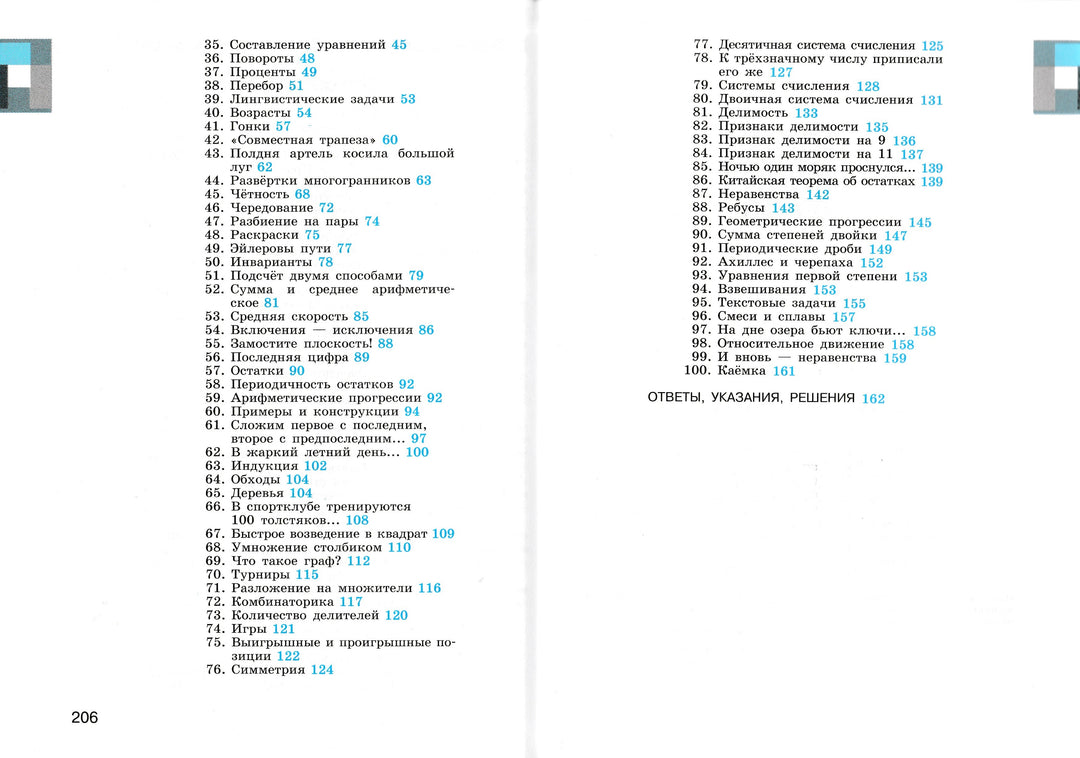 35. Составление уравнений 45
36. Повороты 48
37. Проценты 49
38. Перебор 51
39. Лингвистические задачи 53
40. Возрасты 54
41. Гонки 57
42. «Совместная трапеза» 60
43. Полдня артель косила большой луг 62
44. Развёртки многогранников 63
45. Чётность 68
46. Чередование 72
47. Разбиение на пары 74
48. Раскраски 75
49. Эйлеровы пути 77
50. Инварианты 78
51. Подсчёт двумя способами 79
52. Сумма и среднее арифметическое 81
53. Средняя скорость 85
54. Включения — исключения 86
55. Замостите плоскость! 88
56. Последняя цифра 89
57. Остатки 90
58. Периодичность остатков 92
59. Арифметические прогрессии 92
60. Примеры и конструкции 94
61. Сложим первое с последним, второе с предпоследним... 97
62. В жаркий летний день... 100
63. Индукция 102
64. Обходы 104
65. Деревья 104
66. В спортклубе тренируются 100 толстяков... 108
67. Быстрое возведение в квадрат 109
68. Умножение столбиком 110
69. Что такое граф? 112
70. Турниры 115
71. Разложение на множители 116
72. Комбинаторика 117
73. Количество делителей 120
74. Игры 121
75. Выигрышные и проигрышные позиции 122
76. Симметрия 124

206

77. Десятичная система счисления 125
78. К трёхзначному числу приписали его же 127
79. Системы счисления 128
80. Двоичная система счисления 131
81. Делимость 133
82. Признаки делимости 135
83. Признак делимости на 9 136
84. Признак делимости на 11 137
85. Ночью один моряк проснулся... 139
86. Китайская теорема об остатках 139
87. Неравенства 142
88. Ребусы 143
89. Геометрические прогрессии 145
90. Сумма степеней двойки 147
91. Периодические дроби 149
92. Ахиллес и черепаха 152
93. Уравнения первой степени 153
94. Взвешивания 153
95. Текстовые задачи 155
96. Смеси и сплавы 157
97. На дне озера бьют ключи... 158
98. Относительное движение 158
99. И вновь — неравенства 159
100. Каёмка 161

ОТВЕТЫ, УКАЗАНИЯ, РЕШЕНИЯ 162